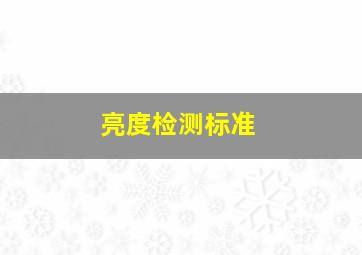 亮度检测标准